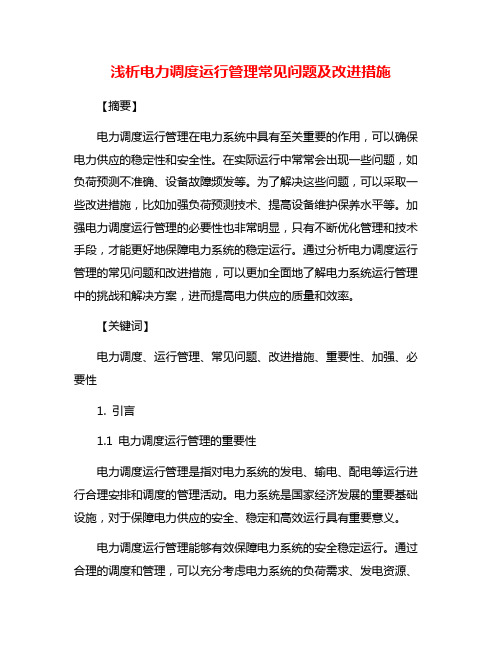 浅析电力调度运行管理常见问题及改进措施

【摘要】

电力调度运行管理在电力系统中具有至关重要的作用，可以确保电力供应的稳定性和安全性。在实际运行中常常会出现一些问题，如负荷预测不准确、设备故障频发等。为了解决这些问题，可以采取一些改进措施，比如加强负荷预测技术、提高设备维护保养水平等。加强电力调度运行管理的必要性也非常明显，只有不断优化管理和技术手段，才能更好地保障电力系统的稳定运行。通过分析电力调度运行管理的常见问题和改进措施，可以更加全面地了解电力系统运行管理中的挑战和解决方案，进而提高电力供应的质量和效率。

【关键词】

电力调度、运行管理、常见问题、改进措施、重要性、加强、必要性

1. 引言

1.1 电力调度运行管理的重要性

电力调度运行管理是指对电力系统的发电、输电、配电等运行进行合理安排和调度的管理活动。电力系统是国家经济发展的重要基础设施，对于保障电力供应的安全、稳定和高效运行具有重要意义。

电力调度运行管理能够有效保障电力系统的安全稳定运行。通过合理的调度和管理，可以充分考虑电力系统的负荷需求、发电资源、